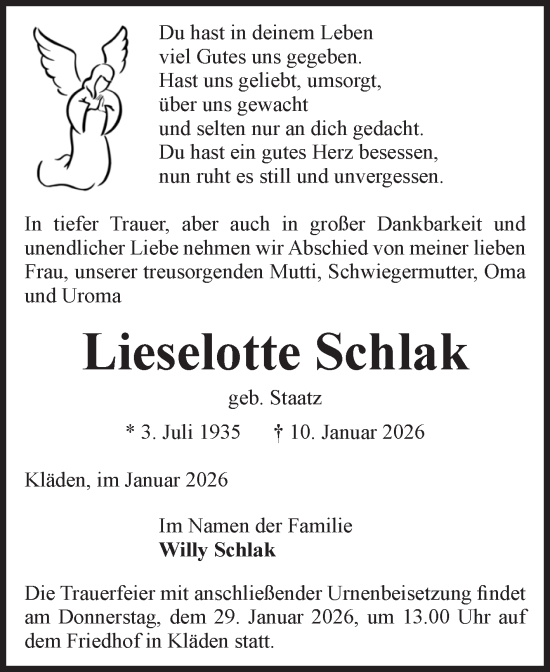 Du hast in deinem Leben
viel Gutes uns gegeben.
Hast uns geliebt, umsorgt,
über uns gewacht
und selten nur an dich gedacht.
Du hast ein gutes Herz besessen,
nun ruht es still und unvergessen.

In tiefer Trauer, aber auch in großer Dankbarkeit und unendlicher Liebe nehmen wir Abschied von meiner lieben Frau, unserer treusorgenden Mutti, Schwiegermutter, Oma und Uroma

Lieselotte Schlak

geb. Staatz

* 3. Juli 1935 † 10. Januar 2026

Kläden, im Januar 2026

Im Namen der Familie
Willy Schlak

Die Trauerfeier mit anschließender Urnenbeisetzung findet am Donnerstag, dem 29. Januar 2026, um 13.00 Uhr auf dem Friedhof in Kläden statt.